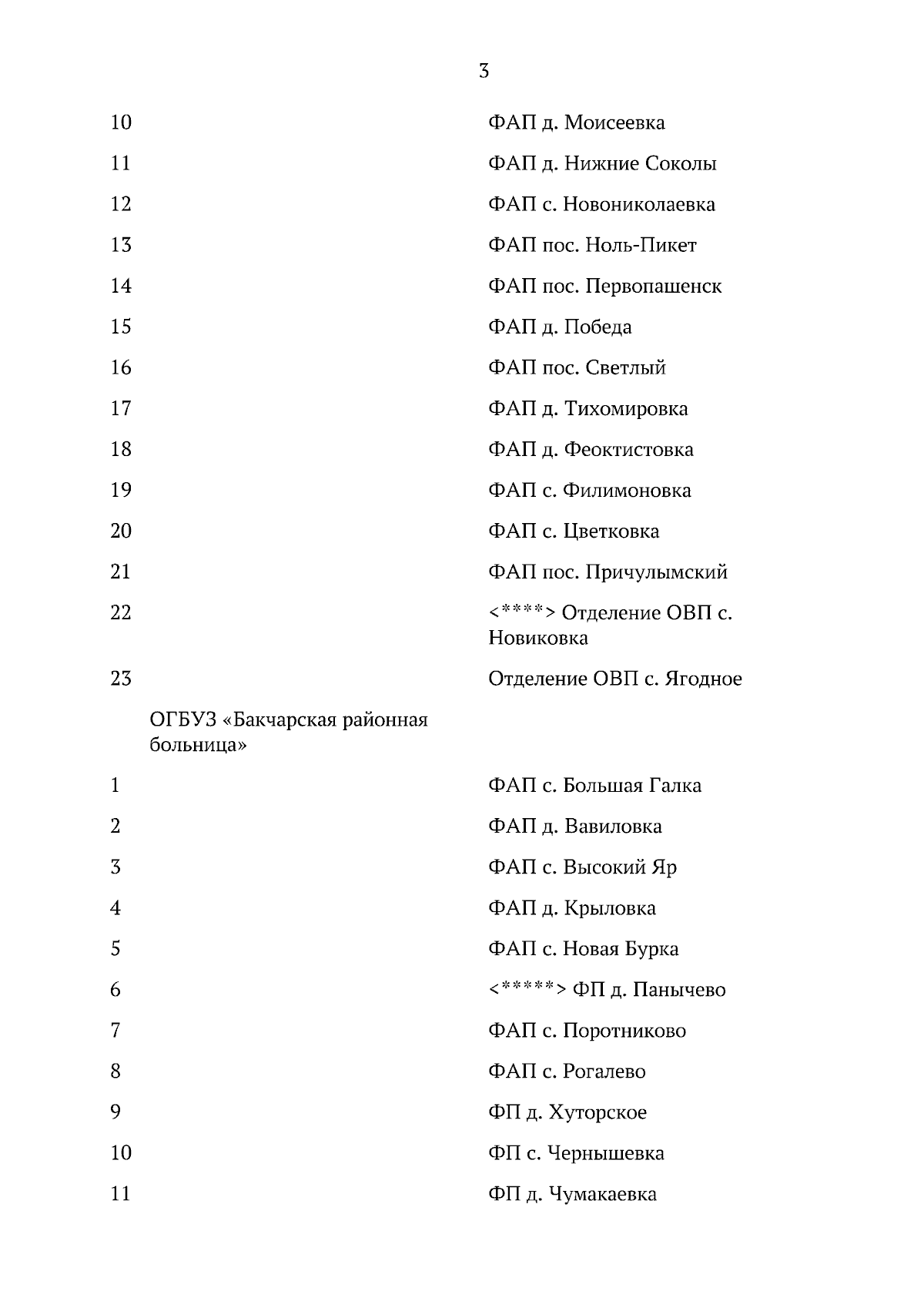 3

| | | |
|---|---|---|
| 10 | | ФАП д. Моисеевка |
| 11 | | ФАП д. Нижние Соколы |
| 12 | | ФАП с. Новониколаевка |
| 13 | | ФАП пос. Ноль-Пикет |
| 14 | | ФАП пос. Первопашенск |
| 15 | | ФАП д. Победа |
| 16 | | ФАП пос. Светлый |
| 17 | | ФАП д. Тихомировка |
| 18 | | ФАП д. Феоктистовка |
| 19 | | ФАП с. Филимоновка |
| 20 | | ФАП с. Цветковка |
| 21 | | ФАП пос. Причулымский |
| 22 | | <****> Отделение ОВП с. Новиковка |
| 23 | | Отделение ОВП с. Ягодное |
| | ОГБУЗ «Бакчарская районная больница» | |
| 1 | | ФАП с. Большая Галка |
| 2 | | ФАП д. Вавиловка |
| 3 | | ФАП с. Высокий Яр |
| 4 | | ФАП д. Крыловка |
| 5 | | ФАП с. Новая Бурка |
| 6 | | <*****> ФП д. Панычево |
| 7 | | ФАП с. Поротниково |
| 8 | | ФАП с. Рогалево |
| 9 | | ФП д. Хуторское |
| 10 | | ФП с. Чернышевка |
| 11 | | ФП д. Чумакаевка |